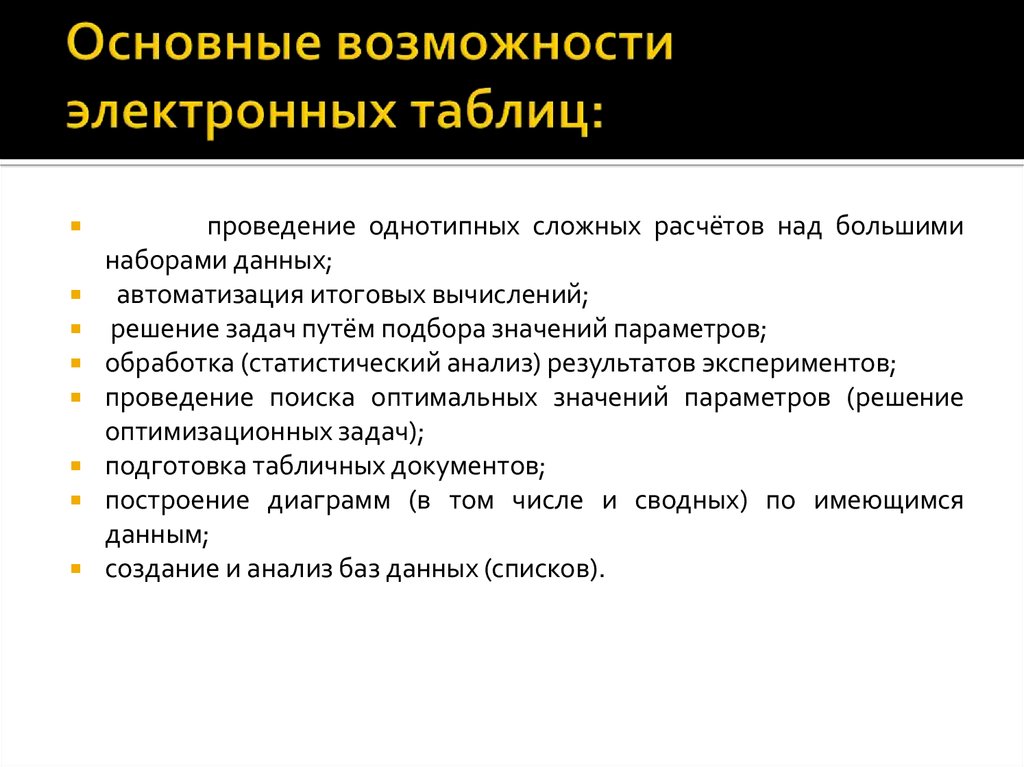 Основные возможности электронных таблиц:

- проведение однотипных сложных расчётов над большими наборами данных;
- автоматизация итоговых вычислений;
- решение задач путём подбора значений параметров;
- обработка (статистический анализ) результатов экспериментов;
- проведение поиска оптимальных значений параметров (решение оптимизационных задач);
- подготовка табличных документов;
- построение диаграмм (в том числе и сводных) по имеющимся данным;
- создание и анализ баз данных (списков).